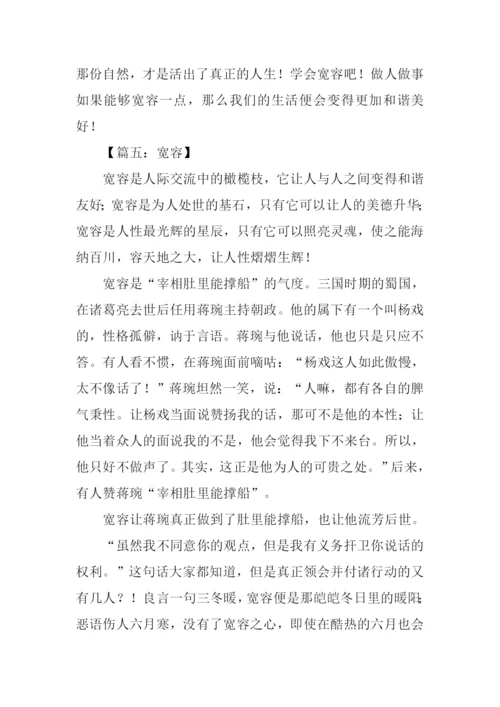 那份自然，才是活出了真正的人生！学会宽容吧！做人做事如果能够宽容一点，那么我们的生活便会变得更加和谐美好！

【篇五：宽容】

宽容是人际交流中的橄榄枝，它让人与人之间变得和谐友好；宽容是为人处世的基石，只有它可以让人的美德升华；宽容是人性最光辉的星辰，只有它可以照亮灵魂，使之能海纳百川，容天地之大，让人性熠熠生辉！

宽容是“宰相肚里能撑船”的气度。三国时期的蜀国，在诸葛亮去世后任用蒋琬主持朝政。他的属下有一个叫杨戏的，性格孤僻，讷于言语。蒋琬与他说话，他也只是只应不答。有人看不惯，在蒋琬面前嘀咕：“杨戏这人如此傲慢，太不像话了！”蒋琬坦然一笑，说：“人嘛，都有各自的脾气秉性。让杨戏当面说赞扬我的话，那可不是他的本性；让他当着众人的面说我的不是，他会觉得我下不来台。所以，他只好不做声了。其实，这正是他为人的可贵之处。”后来，有人赞蒋琬“宰相肚里能撑船”。

宽容让蒋琬真正做到了肚里能撑船，也让他流芳后世。

“虽然我不同意你的观点，但是我有义务扞卫你说话的权利。”这句话大家都知道，但是真正领会并付诸行动的又有几人？！良言一句三冬暖，宽容便是那皑皑冬日里的暖阳；恶语伤人六月寒，没有了宽容之心，即使在酷热的六月也会